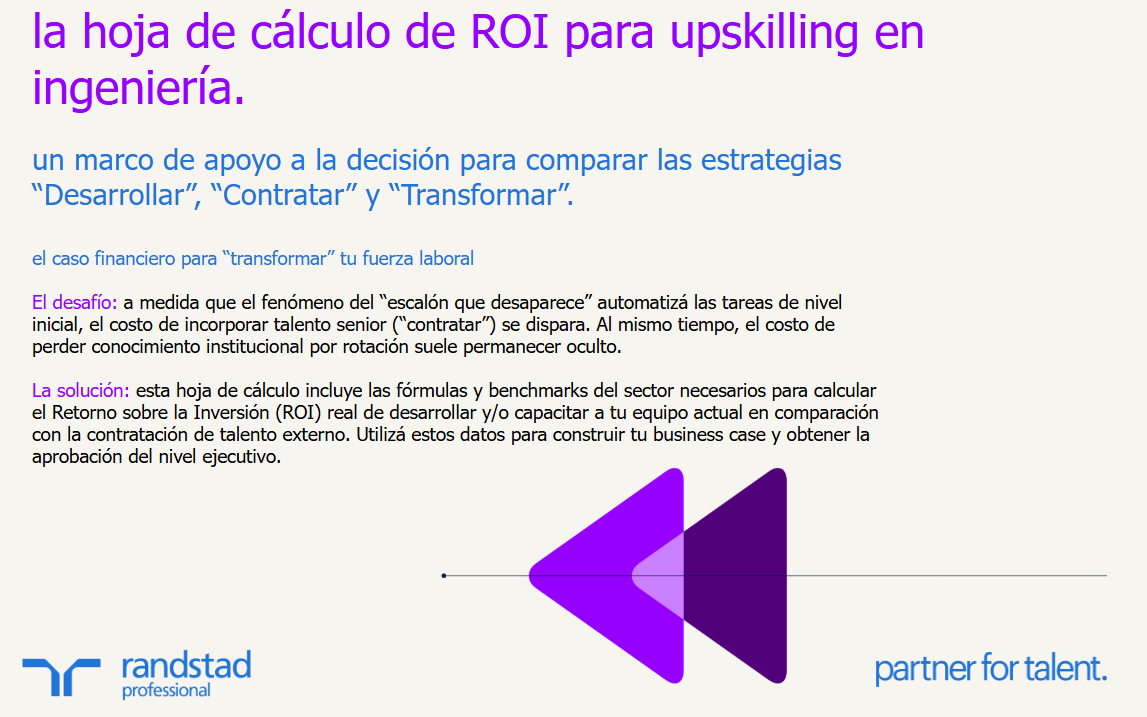 la hoja de cálculo de ROI para upskilling en ingeniería.

un marco de apoyo a la decisión para comparar las estrategias “Desarrollar”, “Contratar” y “Transformar”.

el caso financiero para “transformar” tu fuerza laboral

El desafío: a medida que el fenómeno del “escalón que desaparece” automatizá las tareas de nivel inicial, el costo de incorporar talento senior (“contratar”) se dispara. Al mismo tiempo, el costo de perder conocimiento institucional por rotación suele permanecer oculto.

La solución: esta hoja de cálculo incluye las fórmulas y benchmarks del sector necesarios para calcular el Retorno sobre la Inversión (ROI) real de desarrollar y/o capacitar a tu equipo actual en comparación con la contratación de talento externo. Utilizá estos datos para construir tu business case y obtener la aprobación del nivel ejecutivo.

randstad
professional

partner for talent.